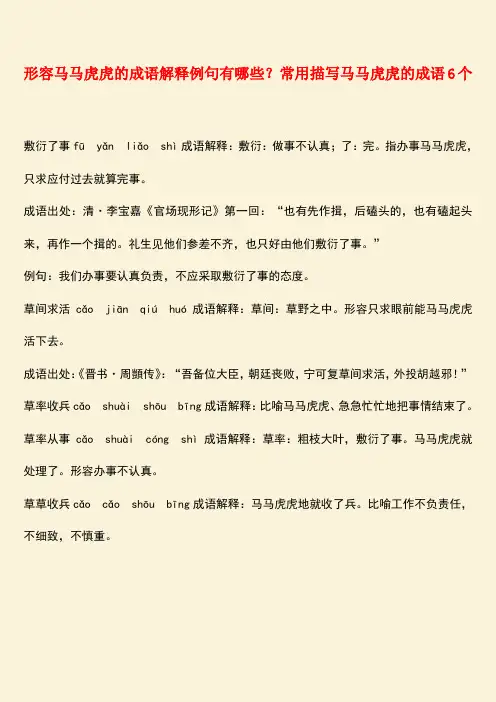 形容马马虎虎的成语解释例句有哪些？常用描写马马虎虎的成语6个

敷衍了事 fū yǎn liǎo shì 成语解释：敷衍：做事不认真；了：完。指办事马马虎虎，只求应付过去就算完事。

成语出处：清·李宝嘉《官场现形记》第一回：“也有先作揖，后磕头的，也有磕起头来，再作一个揖的。礼生见他们参差不齐，也只好由他们敷衍了事。”

例句：我们办事要认真负责，不应采取敷衍了事的态度。

草间求活 cǎo jiān qiú huó 成语解释：草间：草野之中。形容只求眼前能马马虎虎活下去。

成语出处：《晋书·周顗传》：“吾备位大臣，朝廷丧败，宁可复草间求活，外投胡越邪！”

草率收兵 cǎo shuài shōu bīng 成语解释：比喻马马虎虎、急急忙忙地把事情结束了。

草率从事 cǎo shuài cóng shì 成语解释：草率：粗枝大叶，敷衍了事。马马虎虎就处理了。形容办事不认真。

草草收兵 cǎo cǎo shōu bīng 成语解释：马马虎虎地就收了兵。比喻工作不负责任，不细致，不慎重。